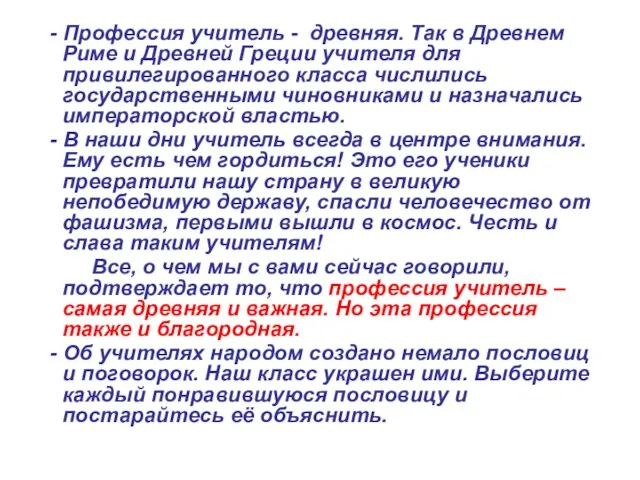 - Профессия учитель - древняя. Так в Древнем Риме и Древней Греции учителя для привилегированного класса числились государственными чиновниками и назначались императорской властью.

- В наши дни учитель всегда в центре внимания. Ему есть чем гордиться! Это его ученики превратили нашу страну в великую непобедимую державу, спасли человечество от фашизма, первыми вышли в космос. Честь и слава таким учителям!

Все, о чем мы с вами сейчас говорили, подтверждает то, что профессия учитель – самая древняя и важная. Но эта профессия также и благородная.

- Об учителях народом создано немало пословиц и поговорок. Наш класс украшен ими. Выберите каждый понравившуюся пословицу и постарайтесь её объяснить.